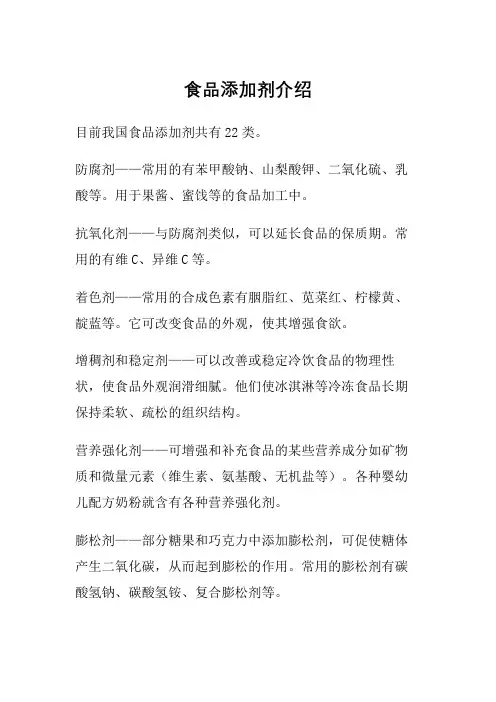 食品添加剂介绍

目前我国食品添加剂共有 22 类。

防腐剂——常用的有苯甲酸钠、山梨酸钾、二氧化硫、乳酸等。用于果酱、蜜饯等的食品加工中。

抗氧化剂——与防腐剂类似，可以延长食品的保质期。常用的有维 C、异维 C 等。

着色剂——常用的合成色素有胭脂红、苋菜红、柠檬黄、靛蓝等。它可改变食品的外观，使其增强食欲。

增稠剂和稳定剂——可以改善或稳定冷饮食品的物理性状，使食品外观润滑细腻。他们使冰淇淋等冷冻食品长期保持柔软、疏松的组织结构。

营养强化剂——可增强和补充食品的某些营养成分如矿物质和微量元素（维生素、氨基酸、无机盐等）。各种婴幼儿配方奶粉就含有各种营养强化剂。

膨松剂——部分糖果和巧克力中添加膨松剂，可促使糖体产生二氧化碳，从而起到膨松的作用。常用的膨松剂有碳酸氢钠、碳酸氢铵、复合膨松剂等。